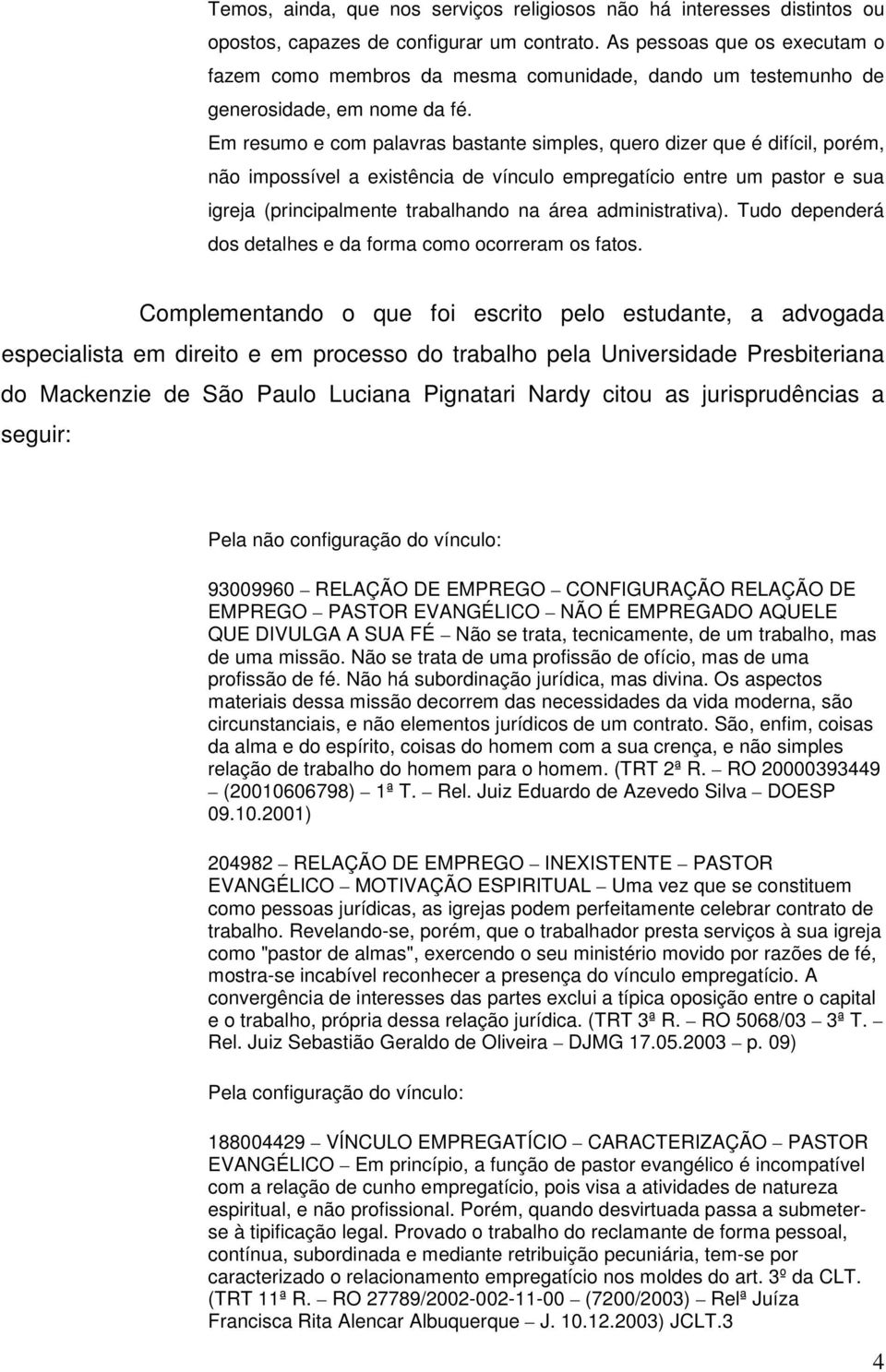 Temos, ainda, que nos serviços religiosos não há interesses distintos ou opostos, capazes de configurar um contrato. As pessoas que os executam o fazem como membros da mesma comunidade, dando um testemunho de generosidade, em nome da fé.

Em resumo e com palavras bastante simples, quero dizer que é difícil, porém, não impossível a existência de vínculo empregatício entre um pastor e sua igreja (principalmente trabalhando na área administrativa). Tudo dependerá dos detalhes e da forma como ocorreram os fatos.

Complementando o que foi escrito pelo estudante, a advogada especialista em direito e em processo do trabalho pela Universidade Presbiteriana do Mackenzie de São Paulo Luciana Pignatari Nardy citou as jurisprudências a seguir:

Pela não configuração do vínculo:

93009960 – RELAÇÃO DE EMPREGO – CONFIGURAÇÃO RELAÇÃO DE EMPREGO – PASTOR EVANGÉLICO – NÃO É EMPREGADO AQUELE QUE DIVULGA A SUA FÉ – Não se trata, tecnicamente, de um trabalho, mas de uma missão. Não se trata de uma profissão de ofício, mas de uma profissão de fé. Não há subordinação jurídica, mas divina. Os aspectos materiais dessa missão decorrem das necessidades da vida moderna, são circunstanciais, e não elementos jurídicos de um contrato. São, enfim, coisas da alma e do espírito, coisas do homem com a sua crença, e não simples relação de trabalho do homem para o homem. (TRT 2ª R. – RO 20000393449 – (20010606798) – 1ª T. – Rel. Juiz Eduardo de Azevedo Silva – DOESP 09.10.2001)

204982 – RELAÇÃO DE EMPREGO – INEXISTENTE – PASTOR EVANGÉLICO – MOTIVAÇÃO ESPIRITUAL – Uma vez que se constituem como pessoas jurídicas, as igrejas podem perfeitamente celebrar contrato de trabalho. Revelando-se, porém, que o trabalhador presta serviços à sua igreja como "pastor de almas", exercendo o seu ministério movido por razões de fé, mostra-se incabível reconhecer a presença do vínculo empregatício. A convergência de interesses das partes exclui a típica oposição entre o capital e o trabalho, própria dessa relação jurídica. (TRT 3ª R. – RO 5068/03 – 3ª T. – Rel. Juiz Sebastião Geraldo de Oliveira – DJMG 17.05.2003 – p. 09)

Pela configuração do vínculo:

188004429 – VÍNCULO EMPREGATÍCIO – CARACTERIZAÇÃO – PASTOR EVANGÉLICO – Em princípio, a função de pastor evangélico é incompatível com a relação de cunho empregatício, pois visa a atividades de natureza espiritual, e não profissional. Porém, quando desvirtuada passa a submeter-se à tipificação legal. Provado o trabalho do reclamante de forma pessoal, contínua, subordinada e mediante retribuição pecuniária, tem-se por caracterizado o relacionamento empregatício nos moldes do art. 3º da CLT. (TRT 11ª R. – RO 27789/2002-002-11-00 – (7200/2003) – Relª Juíza Francisca Rita Alencar Albuquerque – J. 10.12.2003) JCLT.3

4